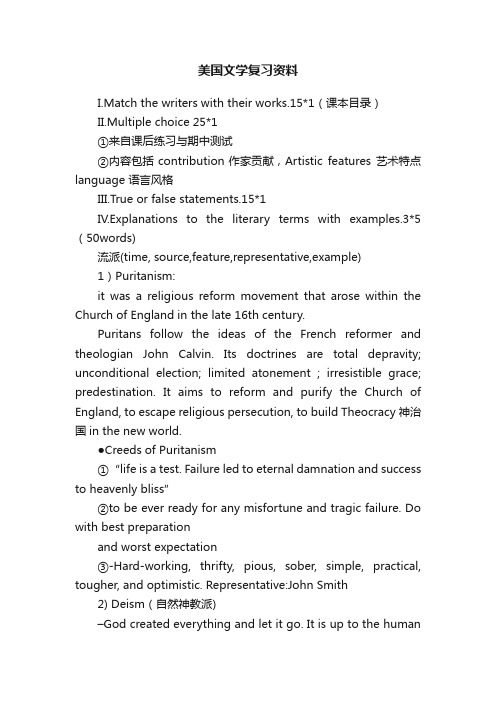 美国文学复习资料

I.Match the writers with their works.15*1（课本目录）

II.Multiple choice 25*1

①来自课后练习与期中测试

②内容包括 contribution 作家贡献，Artistic features 艺术特点 language 语言风格

III.True or false statements.15*1

IV.Explanations to the literary terms with examples.3*5（50words)

流派(time, source,feature,representative,example)

1）Puritanism:

it was a religious reform movement that arose within the Church of England in the late 16th century.

Puritans follow the ideas of the French reformer and theologian John Calvin. Its doctrines are total depravity; unconditional election; limited atonement ; irresistible grace; predestination. It aims to reform and purify the Church of England, to escape religious persecution, to build Theocracy 神治国 in the new world.

●Creeds of Puritanism

① "life is a test. Failure led to eternal damnation and success to heavenly bliss"

②to be ever ready for any misfortune and tragic failure. Do with best preparation

and worst expectation

③-Hard-working, thrifty, pious, sober, simple, practical, tougher, and optimistic. Representative:John Smith

2) Deism（自然神教派）

–God created everything and let it go. It is up to the human